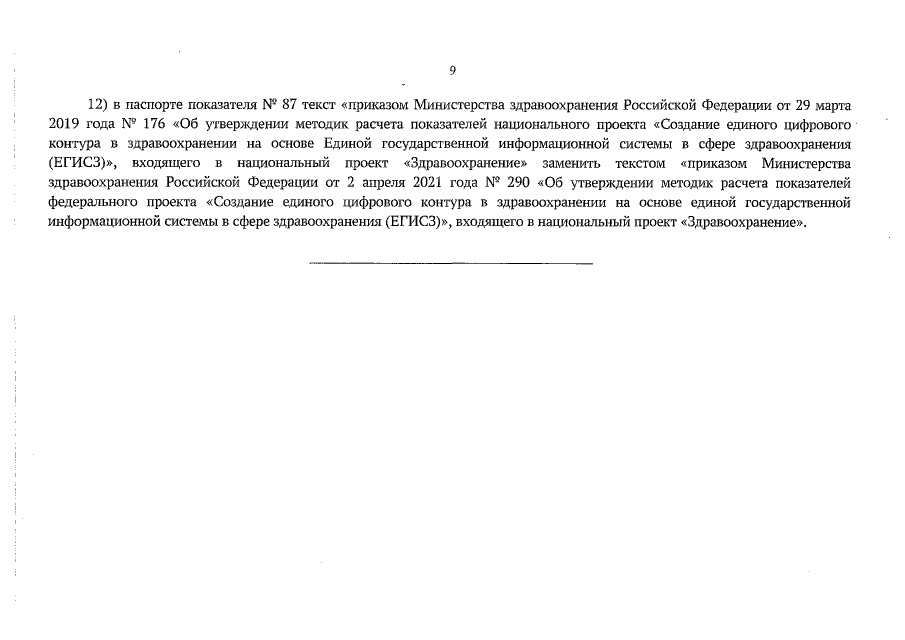 9

12) в паспорте показателя № 87 текст «приказом Министерства здравоохранения Российской Федерации от 29 марта 2019 года № 176 «Об утверждении методик расчета показателей национального проекта «Создание единого цифрового контура в здравоохранении на основе Единой государственной информационной системы в сфере здравоохранения (ЕГИСЗ)», входящего в национальный проект «Здравоохранение» заменить текстом «приказом Министерства здравоохранения Российской Федерации от 2 апреля 2021 года № 290 «Об утверждении методик расчета показателей федерального проекта «Создание единого цифрового контура в здравоохранении на основе единой государственной информационной системы в сфере здравоохранения (ЕГИСЗ)», входящего в национальный проект «Здравоохранение».